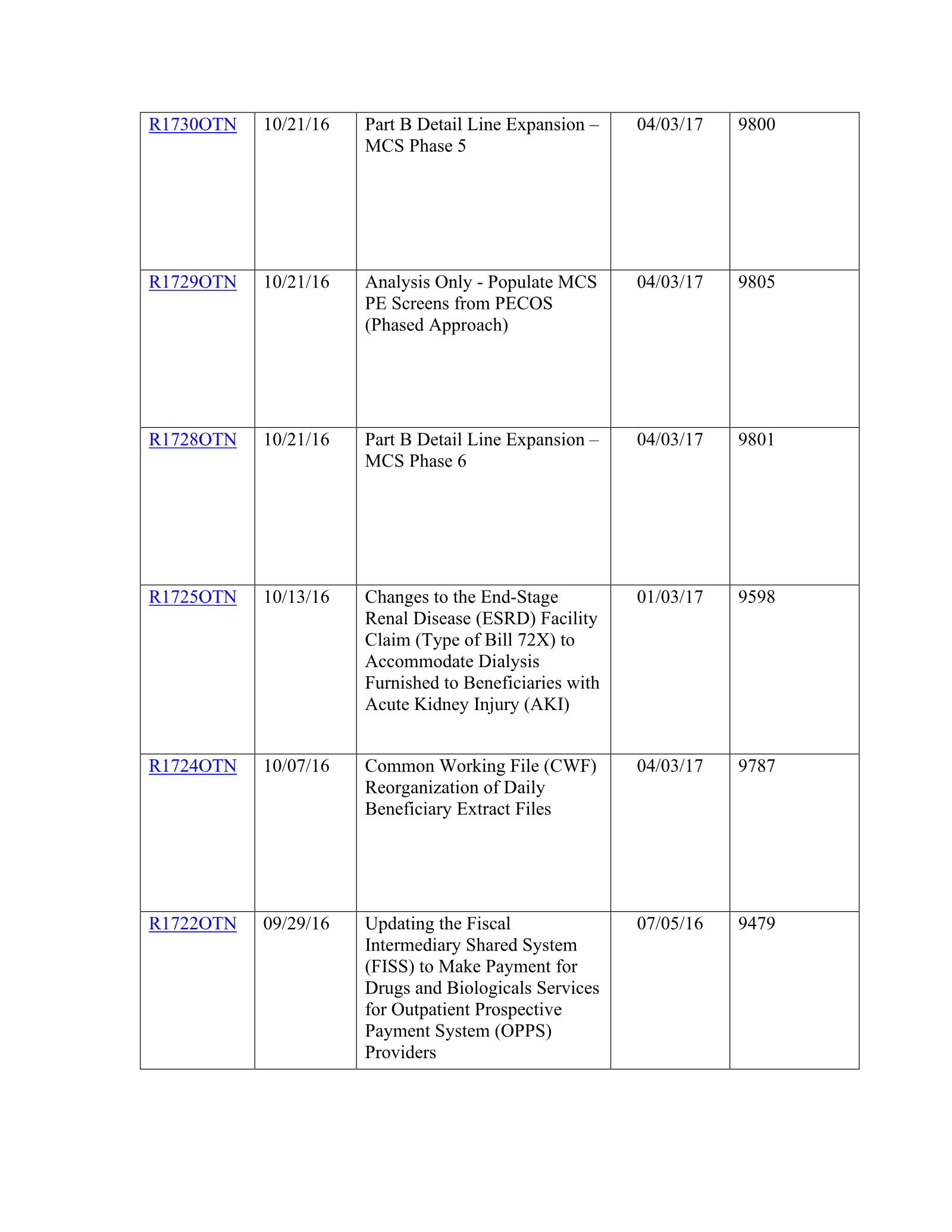 | R1730OTN | 10/21/16 | Part B Detail Line Expansion – MCS Phase 5 | 04/03/17 | 9800 |
|---|---|---|---|---|
| R1729OTN | 10/21/16 | Analysis Only - Populate MCS PE Screens from PECOS (Phased Approach) | 04/03/17 | 9805 |
| R1728OTN | 10/21/16 | Part B Detail Line Expansion – MCS Phase 6 | 04/03/17 | 9801 |
| R1725OTN | 10/13/16 | Changes to the End-Stage Renal Disease (ESRD) Facility Claim (Type of Bill 72X) to Accommodate Dialysis Furnished to Beneficiaries with Acute Kidney Injury (AKI) | 01/03/17 | 9598 |
| R1724OTN | 10/07/16 | Common Working File (CWF) Reorganization of Daily Beneficiary Extract Files | 04/03/17 | 9787 |
| R1722OTN | 09/29/16 | Updating the Fiscal Intermediary Shared System (FISS) to Make Payment for Drugs and Biologicals Services for Outpatient Prospective Payment System (OPPS) Providers | 07/05/16 | 9479 |